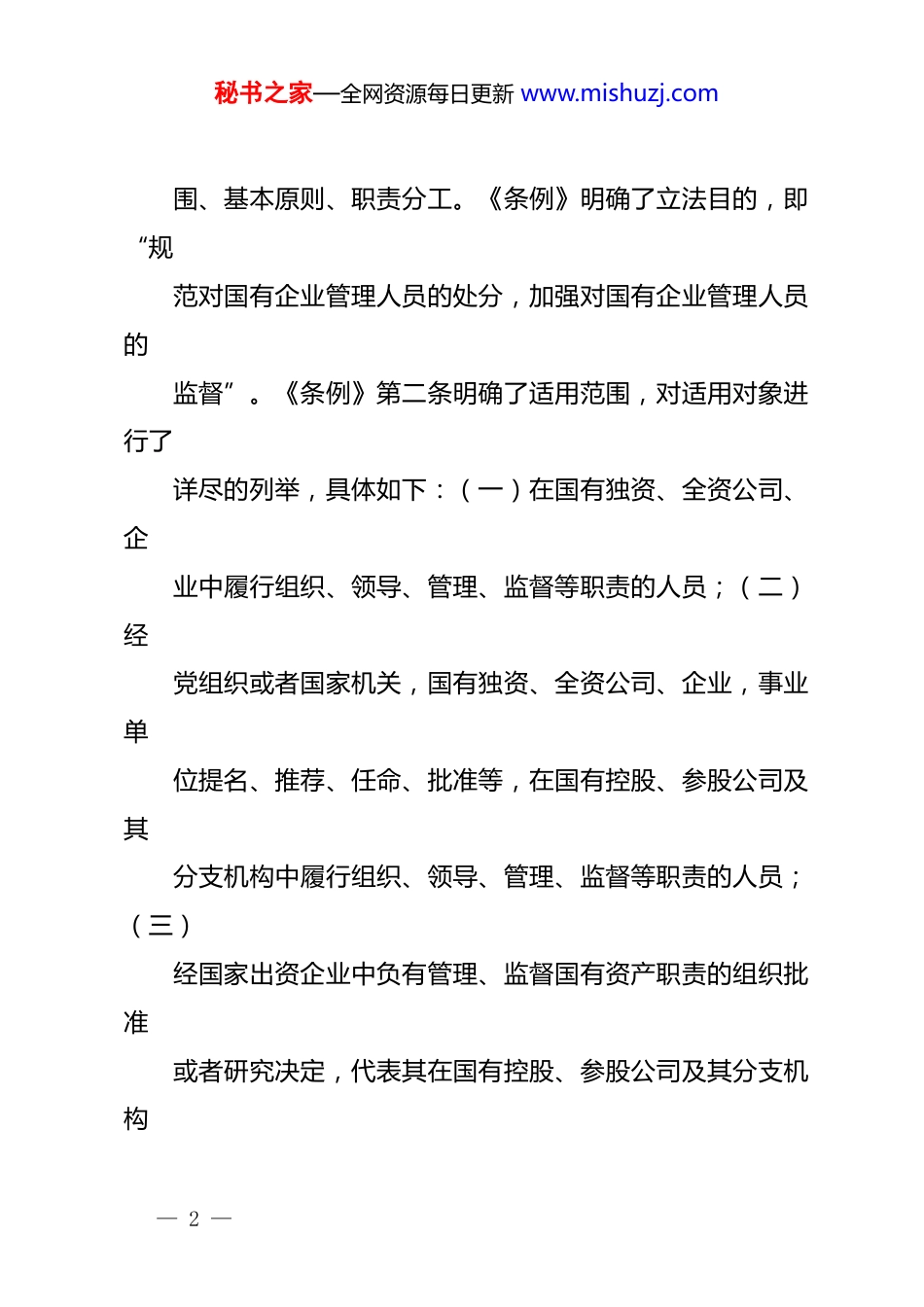 秘书之家—全网资源每日更新 www.mishuzj.com

围、基本原则、职责分工。《条例》明确了立法目的，即“规

范对国有企业管理人员的处分，加强对国有企业管理人员的

监督”。《条例》第二条明确了适用范围，对适用对象进行了

详尽的列举，具体如下：（一）在国有独资、全资公司、企

业中履行组织、领导、管理、监督等职责的人员；（二）经

党组织或者国家机关，国有独资、全资公司、企业，事业单

位提名、推荐、任命、批准等，在国有控股、参股公司及其

分支机构中履行组织、领导、管理、监督等职责的人员；（三）

经国家出资企业中负有管理、监督国有资产职责的组织批准

或者研究决定，代表其在国有控股、参股公司及其分支机构

— 2 —